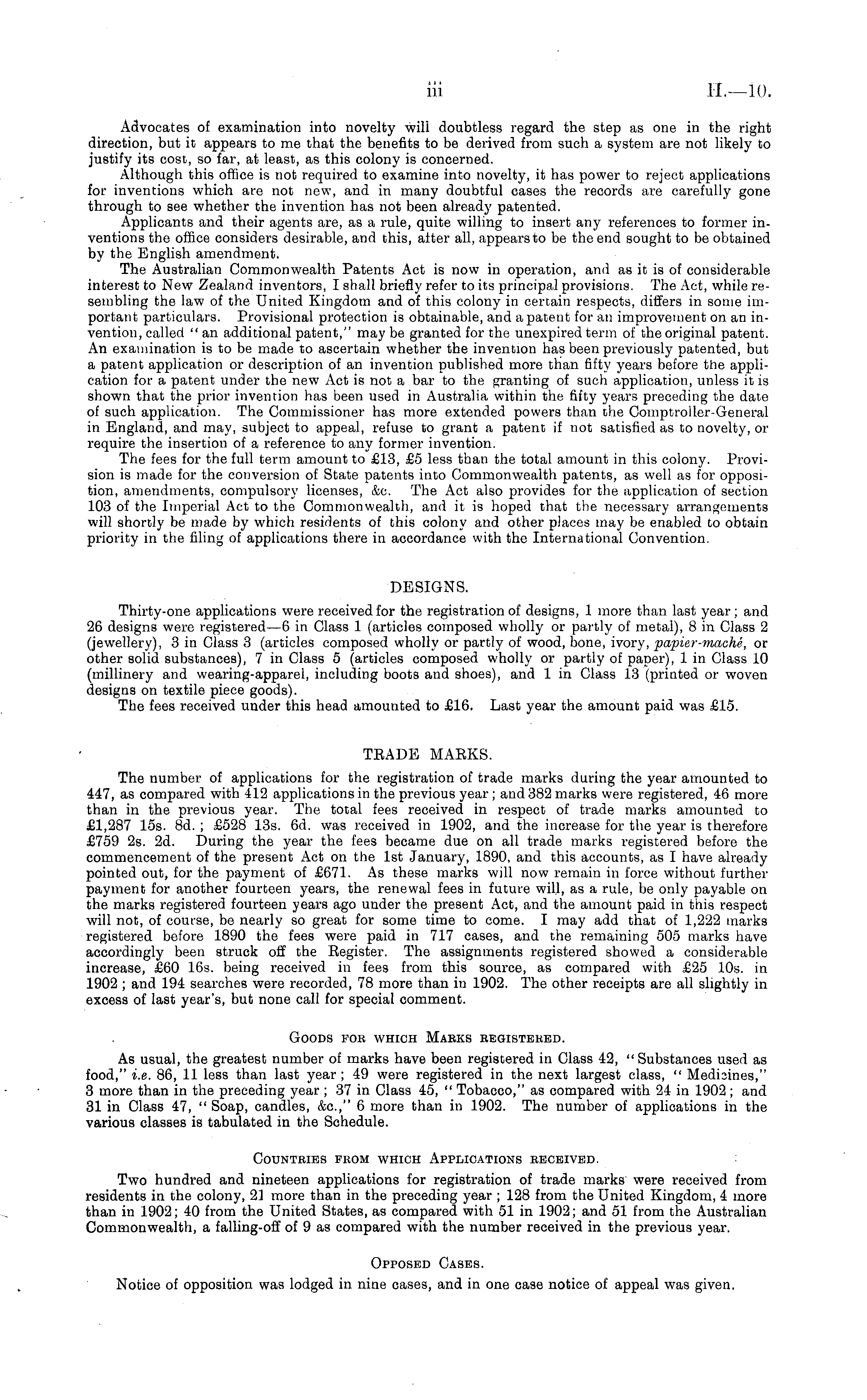 iii H.—10.

Advocates of examination into novelty will doubtless regard the step as one in the right direction, but it appears to me that the benefits to be derived from such a system are not likely to justify its cost, so far, at least, as this colony is concerned.

Although this office is not required to examine into novelty, it has power to reject applications for inventions which are not new, and in many doubtful cases the records are carefully gone through to see whether the invention has not been already patented.

Applicants and their agents are, as a rule, quite willing to insert any references to former inventions the office considers desirable, and this, after all, appears to be the end sought to be obtained by the English amendment.

The Australian Commonwealth Patents Act is now in operation, and as it is of considerable interest to New Zealand inventors, I shall briefly refer to its principal provisions. The Act, while resembling the law of the United Kingdom and of this colony in certain respects, differs in some important particulars. Provisional protection is obtainable, and a patent for an improvement on an invention, called "an additional patent," may be granted for the unexpired term of the original patent. An examination is to be made to ascertain whether the invention has been previously patented, but a patent application or description of an invention published more than fifty years before the application for a patent under the new Act is not a bar to the granting of such application, unless it is shown that the prior invention has been used in Australia within the fifty years preceding the date of such application. The Commissioner has more extended powers than the Comptroller-General in England, and may, subject to appeal, refuse to grant a patent if not satisfied as to novelty, or require the insertion of a reference to any former invention.

The fees for the full term amount to £13, £5 less than the total amount in this colony. Provision is made for the conversion of State patents into Commonwealth patents, as well as for opposition, amendments, compulsory licenses, &c. The Act also provides for the application of section 103 of the Imperial Act to the Commonwealth, and it is hoped that the necessary arrangements will shortly be made by which residents of this colony and other places may be enabled to obtain priority in the filing of applications there in accordance with the International Convention.

DESIGNS.

Thirty-one applications were received for the registration of designs, 1 more than last year; and 26 designs were registered—6 in Class 1 (articles composed wholly or partly of metal), 8 in Class 2 (jewellery), 3 in Class 3 (articles composed wholly or partly of wood, bone, ivory, papier-maché, or other solid substances), 7 in Class 5 (articles composed wholly or partly of paper), 1 in Class 10 (millinery and wearing-apparel, including boots and shoes), and 1 in Class 13 (printed or woven designs on textile piece goods).

The fees received under this head amounted to £16. Last year the amount paid was £15.

TRADE MARKS.

The number of applications for the registration of trade marks during the year amounted to 447, as compared with 412 applications in the previous year; and 382 marks were registered, 46 more than in the previous year. The total fees received in respect of trade marks amounted to £1,287 15s. 8d.; £528 13s. 6d. was received in 1902, and the increase for the year is therefore £759 2s. 2d. During the year the fees became due on all trade marks registered before the commencement of the present Act on the 1st January, 1890, and this accounts, as I have already pointed out, for the payment of £671. As these marks will now remain in force without further payment for another fourteen years, the renewal fees in future will, as a rule, be only payable on the marks registered fourteen years ago under the present Act, and the amount paid in this respect will not, of course, be nearly so great for some time to come. I may add that of 1,222 marks registered before 1890 the fees were paid in 717 cases, and the remaining 505 marks have accordingly been struck off the Register. The assignments registered showed a considerable increase, £60 16s. being received in fees from this source, as compared with £25 10s. in 1902; and 194 searches were recorded, 78 more than in 1902. The other receipts are all slightly in excess of last year's, but none call for special comment.

Goods for which Marks registered.

As usual, the greatest number of marks have been registered in Class 42, "Substances used as food," i.e. 86, 11 less than last year; 49 were registered in the next largest class, "Medicines," 3 more than in the preceding year; 37 in Class 45, "Tobacco," as compared with 24 in 1902; and 31 in Class 47, "Soap, candles, &c.," 6 more than in 1902. The number of applications in the various classes is tabulated in the Schedule.

Countries from which Applications received.

Two hundred and nineteen applications for registration of trade marks were received from residents in the colony, 21 more than in the preceding year; 128 from the United Kingdom, 4 more than in 1902; 40 from the United States, as compared with 51 in 1902; and 51 from the Australian Commonwealth, a falling-off of 9 as compared with the number received in the previous year.

Opposed Cases.

Notice of opposition was lodged in nine cases, and in one case notice of appeal was given.